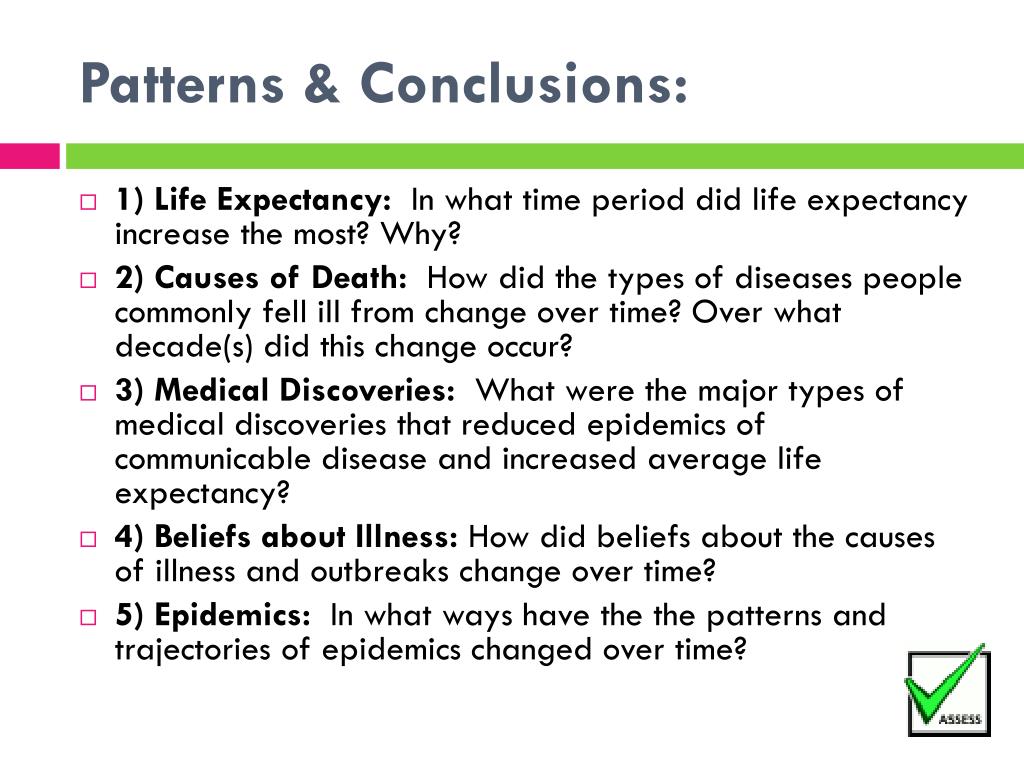 Patterns & Conclusions:

1) Life Expectancy: In what time period did life expectancy increase the most? Why?

2) Causes of Death: How did the types of diseases people commonly fell ill from change over time? Over what decade(s) did this change occur?

3) Medical Discoveries: What were the major types of medical discoveries that reduced epidemics of communicable disease and increased average life expectancy?

4) Beliefs about Illness: How did beliefs about the causes of illness and outbreaks change over time?

5) Epidemics: In what ways have the the patterns and trajectories of epidemics changed over time?

ASSESS